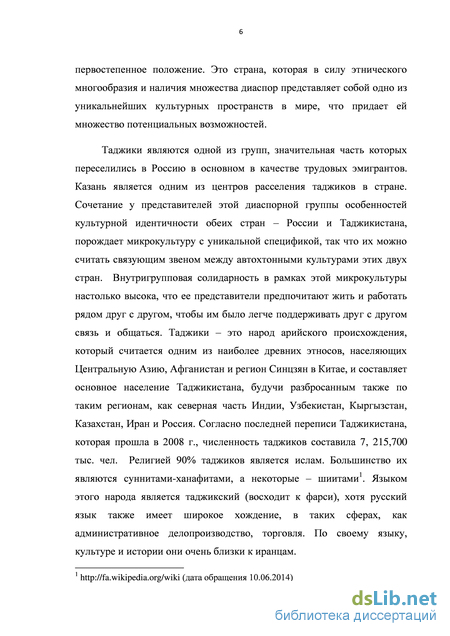 6

первостепенное положение. Это страна, которая в силу этнического многообразия и наличия множества диаспор представляет собой одно из уникальнейших культурных пространств в мире, что придает ей множество потенциальных возможностей.

Таджики являются одной из групп, значительная часть которых переселились в Россию в основном в качестве трудовых эмигрантов. Казань является одним из центров расселения таджиков в стране. Сочетание у представителей этой диаспорной группы особенностей культурной идентичности обеих стран – России и Таджикистана, порождает микрокультуру с уникальной спецификой, так что их можно считать связующим звеном между автохтонными культурами этих двух стран. Внутригрупповая солидарность в рамках этой микрокультуры настолько высока, что ее представители предпочитают жить и работать рядом друг с другом, чтобы им было легче поддерживать друг с другом связь и общаться. Таджики – это народ арийского происхождения, который считается одним из наиболее древних этносов, населяющих Центральную Азию, Афганистан и регион Синцзян в Китае, и составляет основное население Таджикистана, будучи разбросанным также по таким регионам, как северная часть Индии, Узбекистан, Кыргызстан, Казахстан, Иран и Россия. Согласно последней переписи Таджикистана, которая прошла в 2008 г., численность таджиков составила 7, 215,700 тыс. чел. Религией 90% таджиков является ислам. Большинство их являются суннитами-ханафитами, а некоторые – шиитами$^1$. Языком этого народа является таджикский (восходит к фарси), хотя русский язык также имеет широкое хождение, в таких сферах, как административное делопроизводство, торговля. По своему языку, культуре и истории они очень близки к иранцам.

$^1$ http://fa.wikipedia.org/wiki (дата обращения 10.06.2014)

dsLib.net
библиотека диссертаций